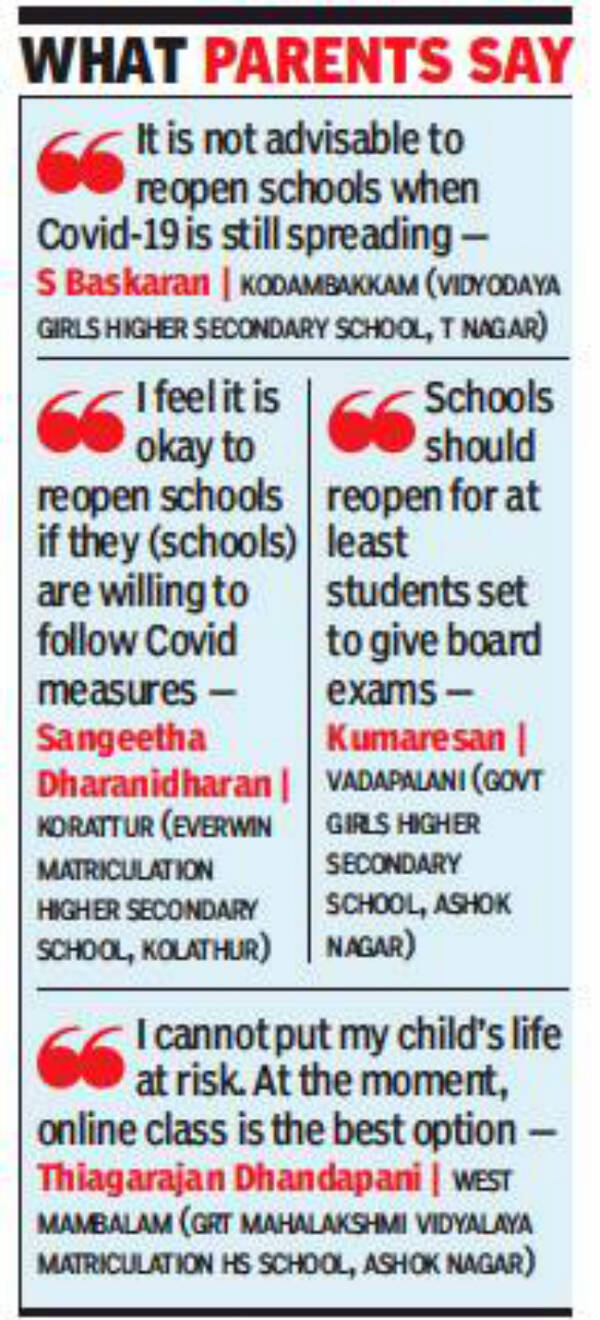 WHAT PARENTS SAY

It is not advisable to reopen schools when Covid-19 is still spreading — S Baskaran | KODAMBAKKAM (VIDYODAYA GIRLS HIGHER SECONDARY SCHOOL, T NAGAR)

I feel it is okay to reopen schools if they (schools) are willing to follow Covid measures — Sangeetha Dharanidharan | KORATTUR (EVERWIN MATRICULATION HIGHER SECONDARY SCHOOL, KOLATHUR)

Schools should reopen for at least students set to give board exams — Kumaresan | VADAPALANI (GOVT GIRLS HIGHER SECONDARY SCHOOL, ASHOK NAGAR)

I cannot put my child's life at risk. At the moment, online class is the best option — Thiagarajan Dhandapani | WEST MAMBALAM (GRT MAHALAKSHMI VIDYALAYA MATRICULATION HS SCHOOL, ASHOK NAGAR)